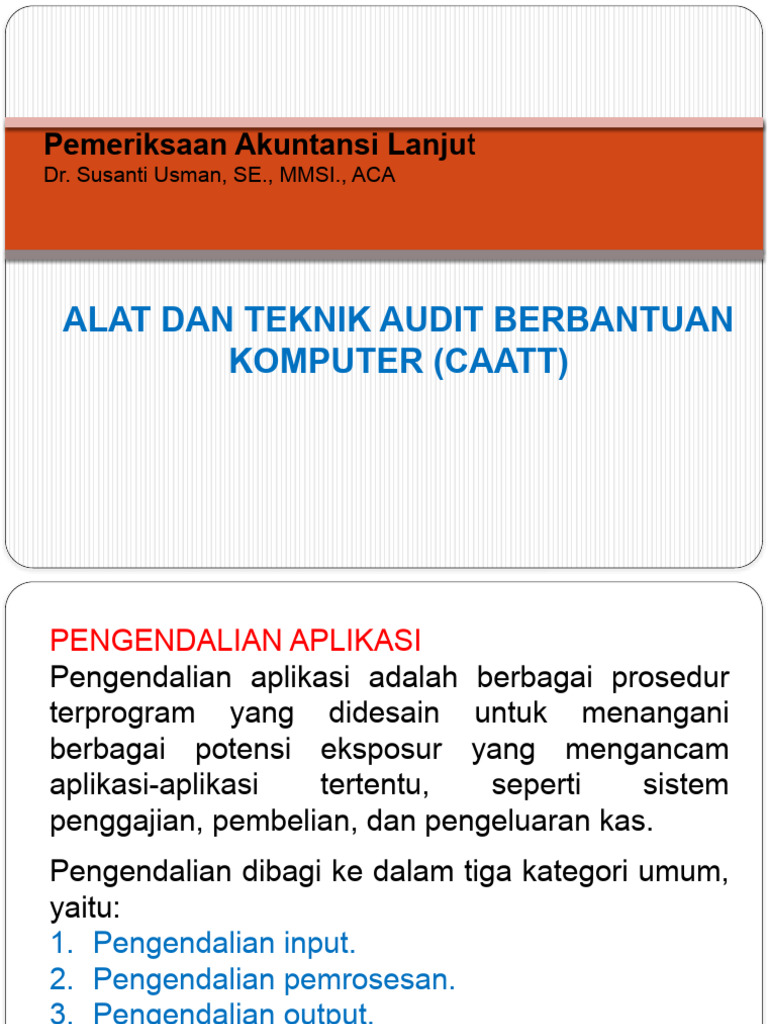 Pemeriksaan Akuntansi Lanjut
Dr. Susanti Usman, SE., MMSI., ACA

ALAT DAN TEKNIK AUDIT BERBANTUAN KOMPUTER (CAATT)

PENGENDALIAN APLIKASI
Pengendalian aplikasi adalah berbagai prosedur terprogram yang didesain untuk menangani berbagai potensi eksposur yang mengancam aplikasi-aplikasi tertentu, seperti sistem penggajian, pembelian, dan pengeluaran kas.

Pengendalian dibagi ke dalam tiga kategori umum, yaitu:
1. Pengendalian input.
2. Pengendalian pemrosesan.
3. Pengendalian output.